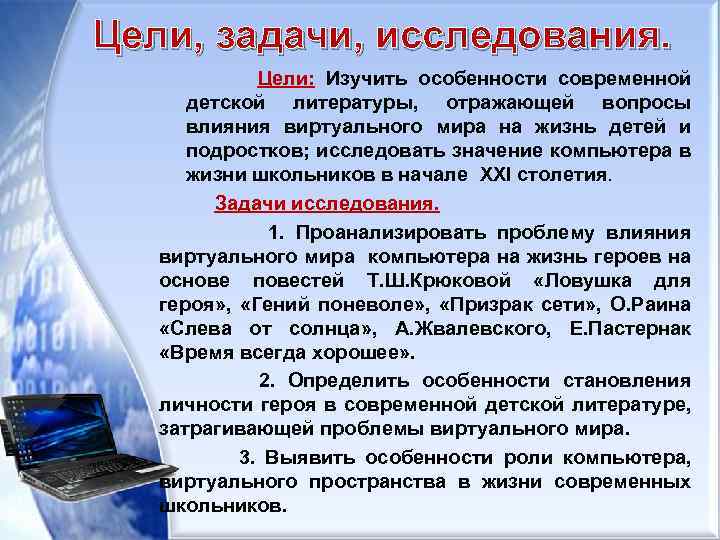 Цели, задачи, исследования.

Цели: Изучить особенности современной детской литературы, отражающей вопросы влияния виртуального мира на жизнь детей и подростков; исследовать значение компьютера в жизни школьников в начале XXI столетия.

Задачи исследования.

1. Проанализировать проблему влияния виртуального мира компьютера на жизнь героев на основе повестей Т.Ш.Крюковой «Ловушка для героя», «Гений поневоле», «Призрак сети», О.Раина «Слева от солнца», А.Жвалевского, Е.Пастернак «Время всегда хорошее».

2. Определить особенности становления личности героя в современной детской литературе, затрагивающей проблемы виртуального мира.

3. Выявить особенности роли компьютера, виртуального пространства в жизни современных школьников.